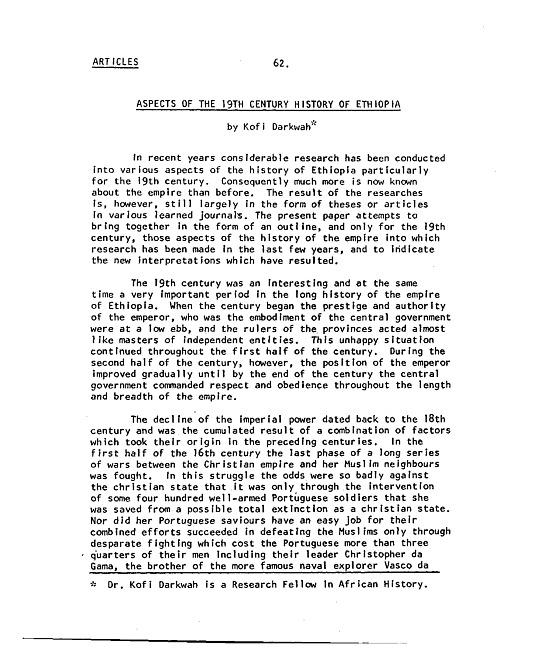 ARTICLES 62.

ASPECTS OF THE 19TH CENTURY HISTORY OF ETHIOPIA

by Kofi Darkwah*

In recent years considerable research has been conducted into various aspects of the history of Ethiopia particularly for the 19th century. Consequently much more is now known about the empire than before. The result of the researches is, however, still largely in the form of theses or articles in various learned journals. The present paper attempts to bring together in the form of an outline, and only for the 19th century, those aspects of the history of the empire into which research has been made in the last few years, and to indicate the new interpretations which have resulted.

The 19th century was an interesting and at the same time a very important period in the long history of the empire of Ethiopia. When the century began the prestige and authority of the emperor, who was the embodiment of the central government were at a low ebb, and the rulers of the provinces acted almost like masters of independent entities. This unhappy situation continued throughout the first half of the century. During the second half of the century, however, the position of the emperor improved gradually until by the end of the century the central government commanded respect and obedience throughout the length and breadth of the empire.

The decline of the imperial power dated back to the 18th century and was the cumulated result of a combination of factors which took their origin in the preceding centuries. In the first half of the 16th century the last phase of a long series of wars between the Christian empire and her Muslim neighbours was fought. In this struggle the odds were so badly against the christian state that it was only through the intervention of some four hundred well-armed Portuguese soldiers that she was saved from a possible total extinction as a christian state. Nor did her Portuguese saviours have an easy job for their combined efforts succeeded in defeating the Muslims only through desparate fighting which cost the Portuguese more than three quarters of their men including their leader Christopher da Gama, the brother of the more famous naval explorer Vasco da

* Dr. Kofi Darkwah is a Research Fellow in African History.